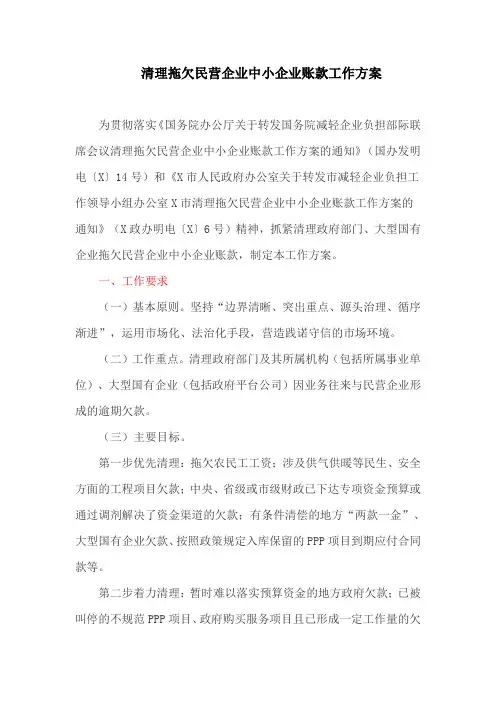 清理拖欠民营企业中小企业账款工作方案

为贯彻落实《国务院办公厅关于转发国务院减轻企业负担部际联席会议清理拖欠民营企业中小企业账款工作方案的通知》（国办发明电〔X〕14号）和《X市人民政府办公室关于转发市减轻企业负担工作领导小组办公室X市清理拖欠民营企业中小企业账款工作方案的通知》（X政办明电〔X〕6号）精神，抓紧清理政府部门、大型国有企业拖欠民营企业中小企业账款，制定本工作方案。

一、工作要求

（一）基本原则。坚持“边界清晰、突出重点、源头治理、循序渐进”，运用市场化、法治化手段，营造践诺守信的市场环境。

（二）工作重点。清理政府部门及其所属机构（包括所属事业单位）、大型国有企业（包括政府平台公司）因业务往来与民营企业形成的逾期欠款。

（三）主要目标。

第一步优先清理：拖欠农民工工资；涉及供气供暖等民生、安全方面的工程项目欠款；中央、省级或市级财政已下达专项资金预算或通过调剂解决了资金渠道的欠款；有条件清偿的地方“两款一金”、大型国有企业欠款、按照政策规定入库保留的PPP项目到期应付合同款等。

第二步着力清理：暂时难以落实预算资金的地方政府欠款；已被叫停的不规范PPP项目、政府购买服务项目且已形成一定工作量的欠